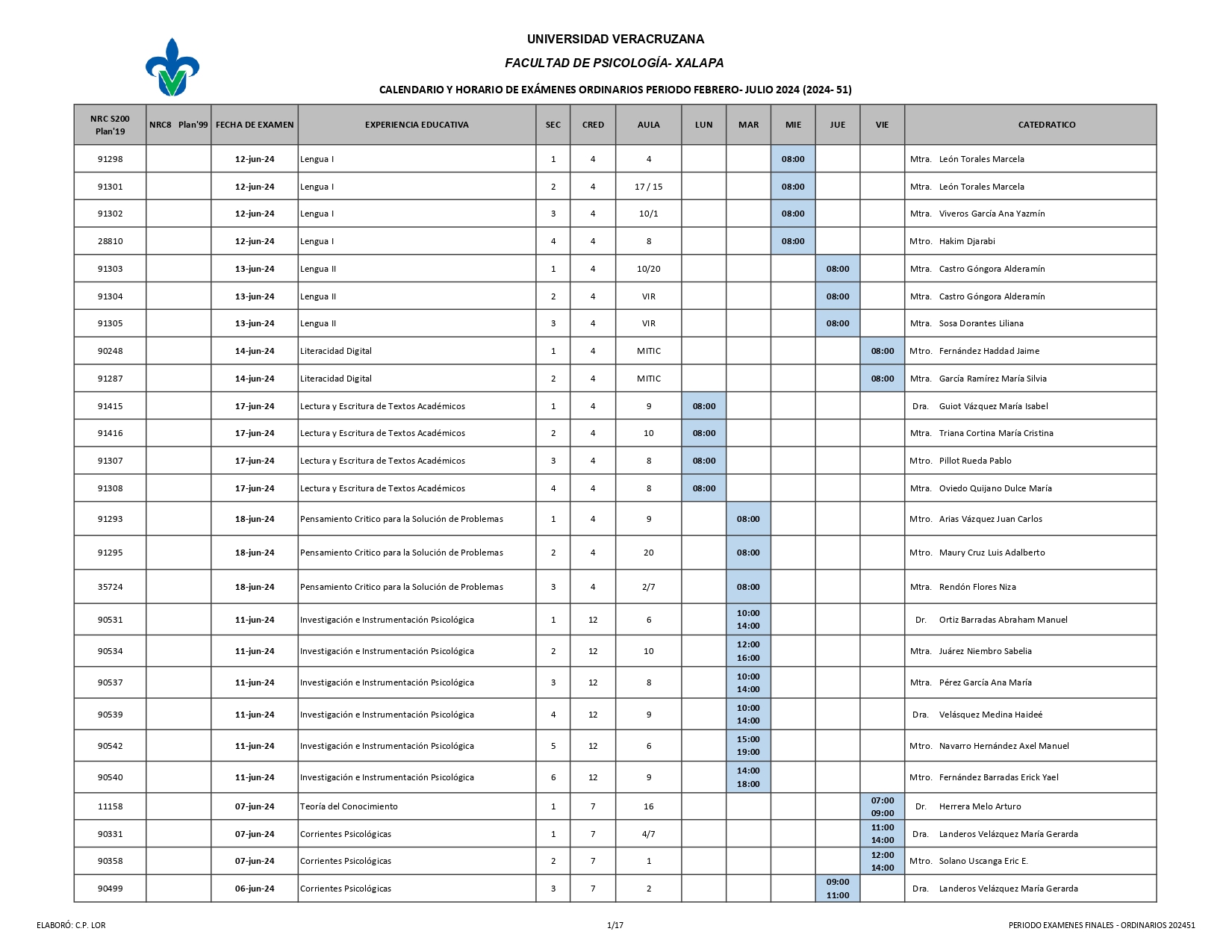 UNIVERSIDAD VERACRUZANA

FACULTAD DE PSICOLOGÍA- XALAPA

CALENDARIO Y HORARIO DE EXÁMENES ORDINARIOS PERIODO FEBRERO- JULIO 2024 (2024- 51)

| NRC S200 Plan'19 | NRC8 Plan'99 | FECHA DE EXAMEN | EXPERIENCIA EDUCATIVA | SEC | CRED | AULA | LUN | MAR | MIE | JUE | VIE | CATEDRATICO |
|---|---|---|---|---|---|---|---|---|---|---|---|---|
| 91298 | | 12-jun-24 | Lengua I | 1 | 4 | 4 | | | 08:00 | | | Mtra. León Torales Marcela |
| 91301 | | 12-jun-24 | Lengua I | 2 | 4 | 17 / 15 | | | 08:00 | | | Mtra. León Torales Marcela |
| 91302 | | 12-jun-24 | Lengua I | 3 | 4 | 10/1 | | | 08:00 | | | Mtra. Viveros García Ana Yazmín |
| 28810 | | 12-jun-24 | Lengua I | 4 | 4 | 8 | | | 08:00 | | | Mtro. Hakim Djarabi |
| 91303 | | 13-jun-24 | Lengua II | 1 | 4 | 10/20 | | | | 08:00 | | Mtra. Castro Góngora Alderamín |
| 91304 | | 13-jun-24 | Lengua II | 2 | 4 | VIR | | | | 08:00 | | Mtra. Castro Góngora Alderamín |
| 91305 | | 13-jun-24 | Lengua II | 3 | 4 | VIR | | | | 08:00 | | Mtra. Sosa Dorantes Liliana |
| 90248 | | 14-jun-24 | Literacidad Digital | 1 | 4 | MITIC | | | | | 08:00 | Mtro. Fernández Haddad Jaime |
| 91287 | | 14-jun-24 | Literacidad Digital | 2 | 4 | MITIC | | | | | 08:00 | Mtra. García Ramírez María Silvia |
| 91415 | | 17-jun-24 | Lectura y Escritura de Textos Académicos | 1 | 4 | 9 | 08:00 | | | | | Dra. Guiot Vázquez María Isabel |
| 91416 | | 17-jun-24 | Lectura y Escritura de Textos Académicos | 2 | 4 | 10 | 08:00 | | | | | Mtra. Triana Cortina María Cristina |
| 91307 | | 17-jun-24 | Lectura y Escritura de Textos Académicos | 3 | 4 | 8 | 08:00 | | | | | Mtro. Pillot Rueda Pablo |
| 91308 | | 17-jun-24 | Lectura y Escritura de Textos Académicos | 4 | 4 | 8 | 08:00 | | | | | Mtra. Oviedo Quijano Dulce María |
| 91293 | | 18-jun-24 | Pensamiento Critico para la Solución de Problemas | 1 | 4 | 9 | | 08:00 | | | | Mtro. Arias Vázquez Juan Carlos |
| 91295 | | 18-jun-24 | Pensamiento Critico para la Solución de Problemas | 2 | 4 | 20 | | 08:00 | | | | Mtro. Maury Cruz Luis Adalberto |
| 35724 | | 18-jun-24 | Pensamiento Critico para la Solución de Problemas | 3 | 4 | 2/7 | | 08:00 | | | | Mtra. Rendón Flores Niza |
| 90531 | | 11-jun-24 | Investigación e Instrumentación Psicológica | 1 | 12 | 6 | | 10:00 14:00 | | | | Dr. Ortiz Barradas Abraham Manuel |
| 90534 | | 11-jun-24 | Investigación e Instrumentación Psicológica | 2 | 12 | 10 | | 12:00 16:00 | | | | Mtra. Juárez Niembro Sabelia |
| 90537 | | 11-jun-24 | Investigación e Instrumentación Psicológica | 3 | 12 | 8 | | 10:00 14:00 | | | | Mtra. Pérez García Ana María |
| 90539 | | 11-jun-24 | Investigación e Instrumentación Psicológica | 4 | 12 | 9 | | 10:00 14:00 | | | | Dra. Velásquez Medina Haideé |
| 90542 | | 11-jun-24 | Investigación e Instrumentación Psicológica | 5 | 12 | 6 | | 15:00 19:00 | | | | Mtro. Navarro Hernández Axel Manuel |
| 90540 | | 11-jun-24 | Investigación e Instrumentación Psicológica | 6 | 12 | 9 | | 14:00 18:00 | | | | Mtro. Fernández Barradas Erick Yael |
| 11158 | | 07-jun-24 | Teoría del Conocimiento | 1 | 7 | 16 | | | | | 07:00 09:00 | Dr. Herrera Melo Arturo |
| 90331 | | 07-jun-24 | Corrientes Psicológicas | 1 | 7 | 4/7 | | | | | 11:00 14:00 | Dra. Landeros Velázquez María Gerarda |
| 90358 | | 07-jun-24 | Corrientes Psicológicas | 2 | 7 | 1 | | | | | 12:00 14:00 | Mtro. Solano Uscanga Eric E. |
| 90499 | | 06-jun-24 | Corrientes Psicológicas | 3 | 7 | 2 | | | | 09:00 11:00 | | Dra. Landeros Velázquez María Gerarda |

ELABORÓ: C.P. LOR

1/17

PERIODO EXAMENES FINALES - ORDINARIOS 202451